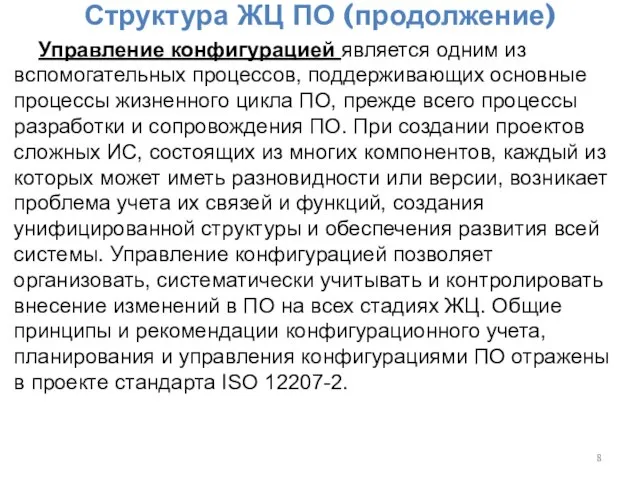 Структура ЖЦ ПО (продолжение)

Управление конфигурацией является одним из вспомогательных процессов, поддерживающих основные процессы жизненного цикла ПО, прежде всего процессы разработки и сопровождения ПО. При создании проектов сложных ИС, состоящих из многих компонентов, каждый из которых может иметь разновидности или версии, возникает проблема учета их связей и функций, создания унифицированной структуры и обеспечения развития всей системы. Управление конфигурацией позволяет организовать, систематически учитывать и контролировать внесение изменений в ПО на всех стадиях ЖЦ. Общие принципы и рекомендации конфигурационного учета, планирования и управления конфигурациями ПО отражены в проекте стандарта ISO 12207-2.

8